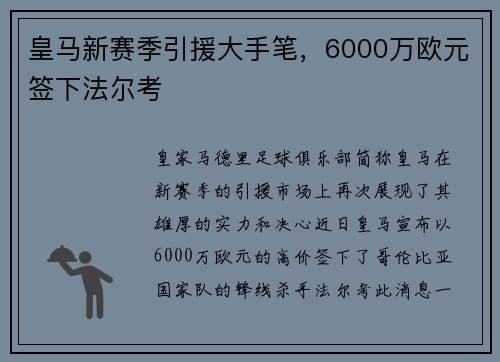 皇马新赛季引援大手笔，6000万欧元签下法尔考

皇家马德里足球俱乐部简称皇马在新赛季的引援市场上再次展现了其雄厚的实力和决心近日皇马宣布以6000万欧元的高价签下了哥伦比亚国家队的锋线杀手法尔考此消息一